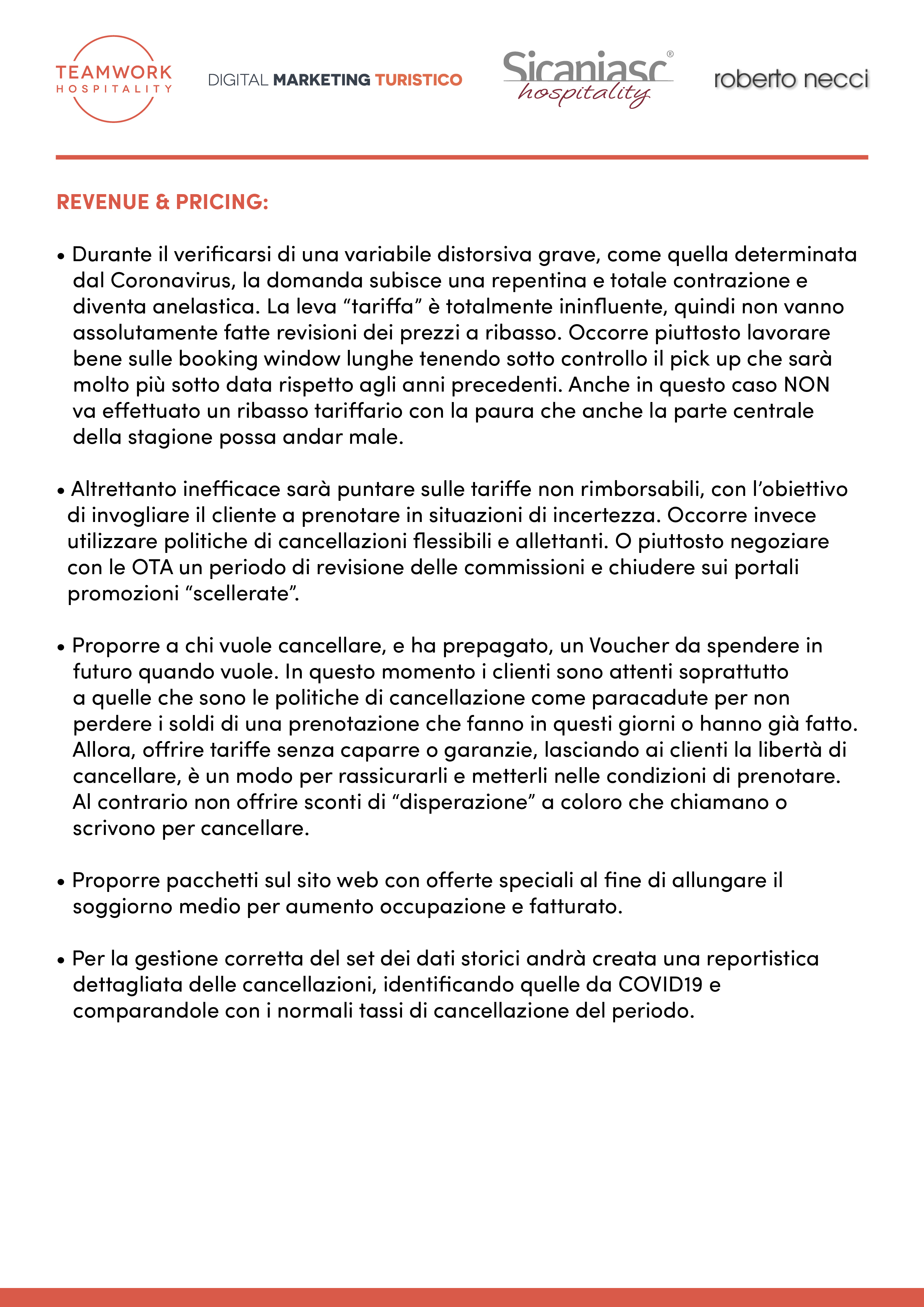 TEAMWORK HOSPITALITY

DIGITAL MARKETING TURISTICO

Sicaniasc® hospitality

roberto necci

REVENUE & PRICING:

• Durante il verificarsi di una variabile distorsiva grave, come quella determinata dal Coronavirus, la domanda subisce una repentina e totale contrazione e diventa anelastica. La leva “tariffa” è totalmente ininfluente, quindi non vanno assolutamente fatte revisioni dei prezzi a ribasso. Occorre piuttosto lavorare bene sulle booking window lunghe tenendo sotto controllo il pick up che sarà molto più sotto data rispetto agli anni precedenti. Anche in questo caso NON va effettuato un ribasso tariffario con la paura che anche la parte centrale della stagione possa andar male.

• Altrettanto inefficace sarà puntare sulle tariffe non rimborsabili, con l’obiettivo di invogliare il cliente a prenotare in situazioni di incertezza. Occorre invece utilizzare politiche di cancellazioni flessibili e allettanti. O piuttosto negoziare con le OTA un periodo di revisione delle commissioni e chiudere sui portali promozioni “scellerate”.

• Proporre a chi vuole cancellare, e ha prepagato, un Voucher da spendere in futuro quando vuole. In questo momento i clienti sono attenti soprattutto a quelle che sono le politiche di cancellazione come paracadute per non perdere i soldi di una prenotazione che fanno in questi giorni o hanno già fatto. Allora, offrire tariffe senza caparre o garanzie, lasciando ai clienti la libertà di cancellare, è un modo per rassicurarli e metterli nelle condizioni di prenotare. Al contrario non offrire sconti di “disperazione” a coloro che chiamano o scrivono per cancellare.

• Proporre pacchetti sul sito web con offerte speciali al fine di allungare il soggiorno medio per aumento occupazione e fatturato.

• Per la gestione corretta del set dei dati storici andrà creata una reportistica dettagliata delle cancellazioni, identificando quelle da COVID19 e comparandole con i normali tassi di cancellazione del periodo.